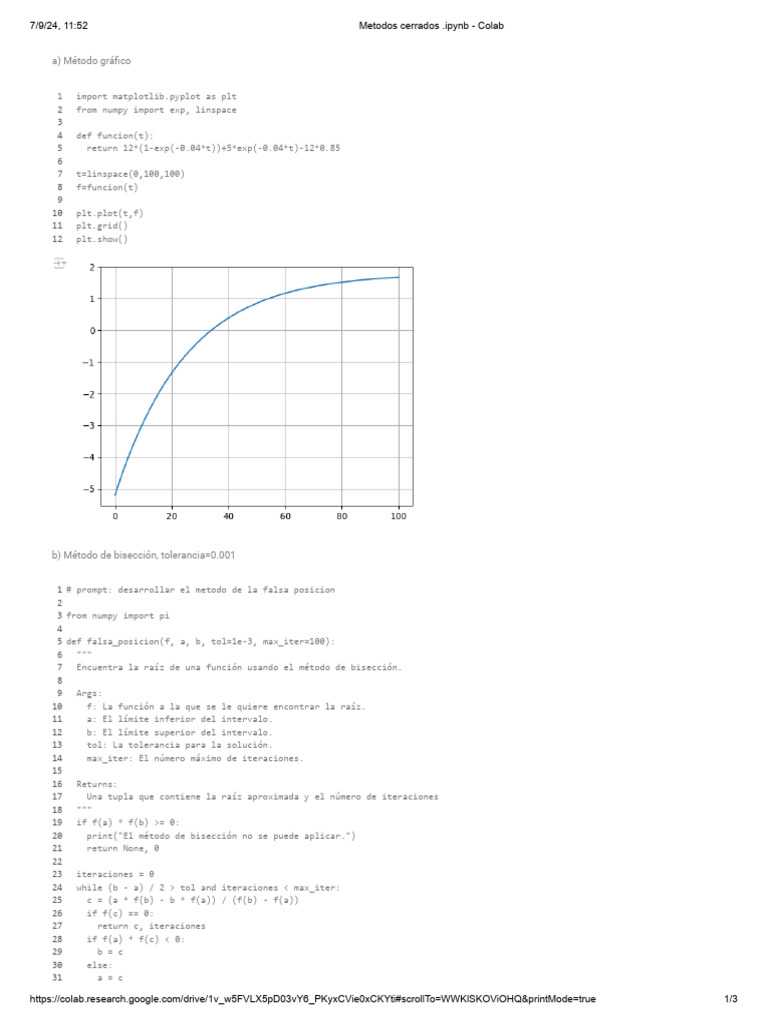 7/9/24, 11:52 Metodos cerrados .ipynb - Colab

a) Método gráfico

1 import matplotlib.pyplot as plt
2 from numpy import exp, linspace
3
4 def funcion(t):
5 return 12*(1-exp(-0.04*t))+5*exp(-0.04*t)-12*0.85
6
7 t=linspace(0,100,100)
8 f=funcion(t)
9
10 plt.plot(t,f)
11 plt.grid()
12 plt.show()

2
1
0
−1
−2
−3
−4
−5
0 20 40 60 80 100

b) Método de bisección, tolerancia=0.001

1 # prompt: desarrollar el metodo de la falsa posicion
2
3 from numpy import pi
4
5 def falsa_posicion(f, a, b, tol=1e-3, max_iter=100):
6 """
7 Encuentra la raíz de una función usando el método de bisección.
8
9 Args:
10 f: La función a la que se le quiere encontrar la raíz.
11 a: El límite inferior del intervalo.
12 b: El límite superior del intervalo.
13 tol: La tolerancia para la solución.
14 max_iter: El número máximo de iteraciones.
15
16 Returns:
17 Una tupla que contiene la raíz aproximada y el número de iteraciones
18 """
19 if f(a) * f(b) >= 0:
20 print("El método de bisección no se puede aplicar.")
21 return None, 0
22
23 iteraciones = 0
24 while (b - a) / 2 > tol and iteraciones < max_iter:
25 c = (a * f(b) - b * f(a)) / (f(b) - f(a))
26 if f(c) == 0:
27 return c, iteraciones
28 if f(a) * f(c) < 0:
29 b = c
30 else:
31 a = c

https://colab.research.google.com/drive/1v_w5FVLX5pD03vY6_PKyxCVie0xCKYti#scrollTo=WWKlSKOViOHQ&printMode=true 1/3